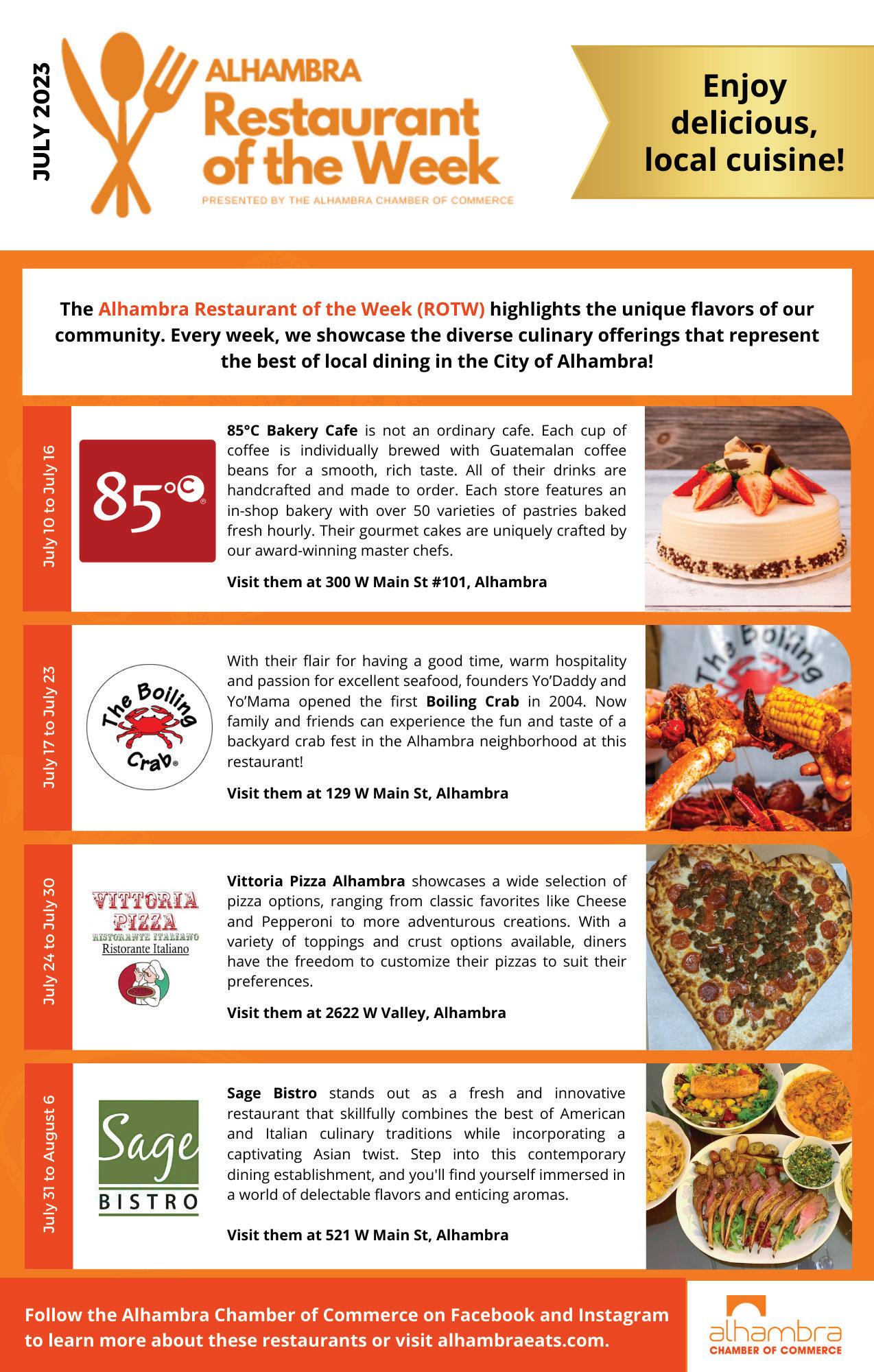 JULY 2023

ALHAMBRA
Restaurant of the Week
PRESENTED BY THE ALHAMBRA CHAMBER OF COMMERCE

Enjoy delicious, local cuisine!

The Alhambra Restaurant of the Week (ROTW) highlights the unique flavors of our community. Every week, we showcase the diverse culinary offerings that represent the best of local dining in the City of Alhambra!

July 10 to July 16

85°C

85°C Bakery Cafe is not an ordinary cafe. Each cup of coffee is individually brewed with Guatemalan coffee beans for a smooth, rich taste. All of their drinks are handcrafted and made to order. Each store features an in-shop bakery with over 50 varieties of pastries baked fresh hourly. Their gourmet cakes are uniquely crafted by our award-winning master chefs.

Visit them at 300 W Main St #101, Alhambra

July 17 to July 23

The Boiling Crab

With their flair for having a good time, warm hospitality and passion for excellent seafood, founders Yo'Daddy and Yo'Mama opened the first Boiling Crab in 2004. Now family and friends can experience the fun and taste of a backyard crab fest in the Alhambra neighborhood at this restaurant!

Visit them at 129 W Main St, Alhambra

The Boiling

July 24 to July 30

VITTORIA PIZZA
RISTORANTE ITALIANO
Ristorante Italiano

Vittoria Pizza Alhambra showcases a wide selection of pizza options, ranging from classic favorites like Cheese and Pepperoni to more adventurous creations. With a variety of toppings and crust options available, diners have the freedom to customize their pizzas to suit their preferences.

Visit them at 2622 W Valley, Alhambra

July 31 to August 6

Sage BISTRO

Sage Bistro stands out as a fresh and innovative restaurant that skillfully combines the best of American and Italian culinary traditions while incorporating a captivating Asian twist. Step into this contemporary dining establishment, and you'll find yourself immersed in a world of delectable flavors and enticing aromas.

Visit them at 521 W Main St, Alhambra

Follow the Alhambra Chamber of Commerce on Facebook and Instagram to learn more about these restaurants or visit alhambraeats.com.

alhambra
CHAMBER OF COMMERCE